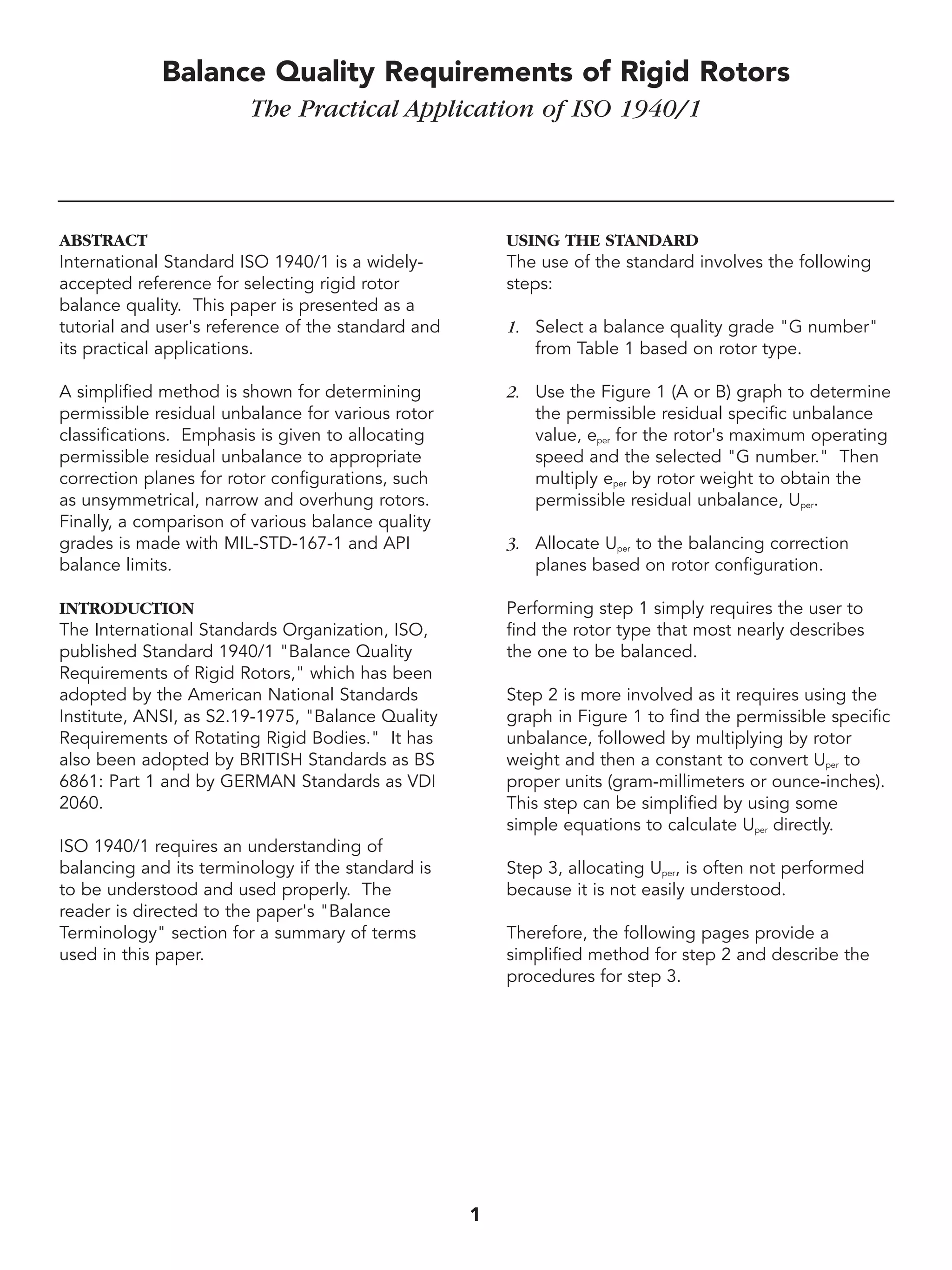 Balance Quality Requirements of Rigid Rotors

The Practical Application of ISO 1940/1

ABSTRACT
International Standard ISO 1940/1 is a widely-accepted reference for selecting rigid rotor balance quality. This paper is presented as a tutorial and user's reference of the standard and its practical applications.

A simplified method is shown for determining permissible residual unbalance for various rotor classifications. Emphasis is given to allocating permissible residual unbalance to appropriate correction planes for rotor configurations, such as unsymmetrical, narrow and overhung rotors. Finally, a comparison of various balance quality grades is made with MIL-STD-167-1 and API balance limits.

INTRODUCTION
The International Standards Organization, ISO, published Standard 1940/1 "Balance Quality Requirements of Rigid Rotors," which has been adopted by the American National Standards Institute, ANSI, as S2.19-1975, "Balance Quality Requirements of Rotating Rigid Bodies." It has also been adopted by BRITISH Standards as BS 6861: Part 1 and by GERMAN Standards as VDI 2060.

ISO 1940/1 requires an understanding of balancing and its terminology if the standard is to be understood and used properly. The reader is directed to the paper's "Balance Terminology" section for a summary of terms used in this paper.

USING THE STANDARD
The use of the standard involves the following steps:

1. Select a balance quality grade "G number" from Table 1 based on rotor type.

2. Use the Figure 1 (A or B) graph to determine the permissible residual specific unbalance value, $e_{per}$ for the rotor's maximum operating speed and the selected "G number." Then multiply $e_{per}$ by rotor weight to obtain the permissible residual unbalance, $U_{per}$.

3. Allocate $U_{per}$ to the balancing correction planes based on rotor configuration.

Performing step 1 simply requires the user to find the rotor type that most nearly describes the one to be balanced.

Step 2 is more involved as it requires using the graph in Figure 1 to find the permissible specific unbalance, followed by multiplying by rotor weight and then a constant to convert $U_{per}$ to proper units (gram-millimeters or ounce-inches). This step can be simplified by using some simple equations to calculate $U_{per}$ directly.

Step 3, allocating $U_{per}$, is often not performed because it is not easily understood.

Therefore, the following pages provide a simplified method for step 2 and describe the procedures for step 3.

1